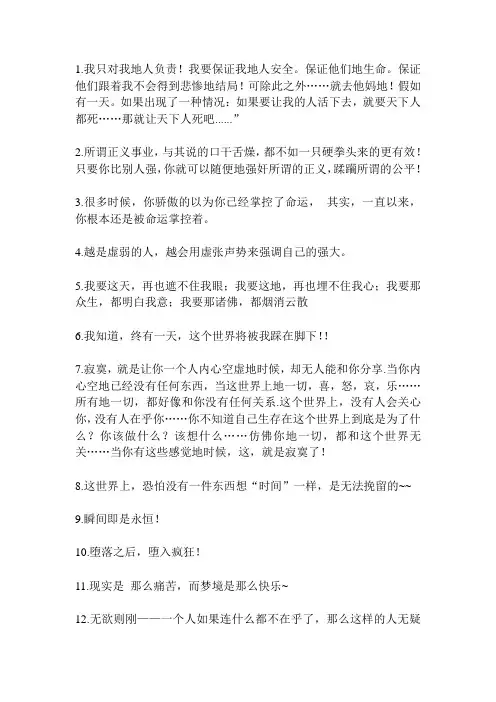 1.我只对我地人负责！我要保证我地人安全。保证他们地生命。保证他们跟着我不会得到悲惨地结局！可除此之外……就去他妈地！假如有一天。如果出现了一种情况：如果要让我的人活下去，就要天下人都死……那就让天下人死吧......”

2.所谓正义事业，与其说的口干舌燥，都不如一只硬拳头来的更有效！只要你比别人强，你就可以随便地强奸所谓的正义，蹂躏所谓的公平！

3.很多时候，你骄傲的以为你已经掌控了命运， 其实，一直以来，你根本还是被命运掌控着。

4.越是虚弱的人，越会用虚张声势来强调自己的强大。

5.我要这天，再也遮不住我眼；我要这地，再也埋不住我心；我要那众生，都明白我意；我要那诸佛，都烟消云散

6.我知道，终有一天，这个世界将被我踩在脚下!!

7.寂寞，就是让你一个人内心空虚地时候，却无人能和你分享.当你内心空地已经没有任何东西，当这世界上地一切，喜，怒，哀，乐……所有地一切，都好像和你没有任何关系.这个世界上，没有人会关心你，没有人在乎你……你不知道自己生存在这个世界上到底是为了什么？你该做什么？该想什么……仿佛你地一切，都和这个世界无关……当你有这些感觉地时候，这，就是寂寞了！

8.这世界上，恐怕没有一件东西想“时间”一样，是无法挽留的~~

9.瞬间即是永恒！

10.堕落之后，堕入疯狂！

11.现实是 那么痛苦，而梦境是那么快乐~

12.无欲则刚——一个人如果连什么都不在乎了，那么这样的人无疑